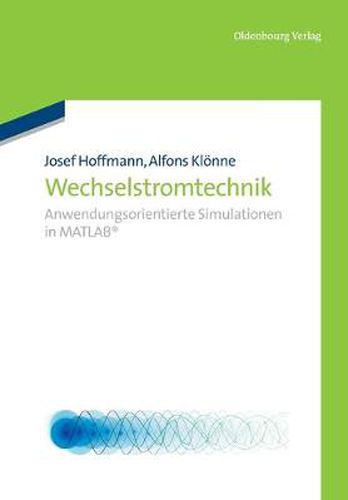 Oldenbourg Verlag

Josef Hoffmann, Alfons Klönne

Wechselstromtechnik

Anwendungsorientierte Simulationen in MATLAB®